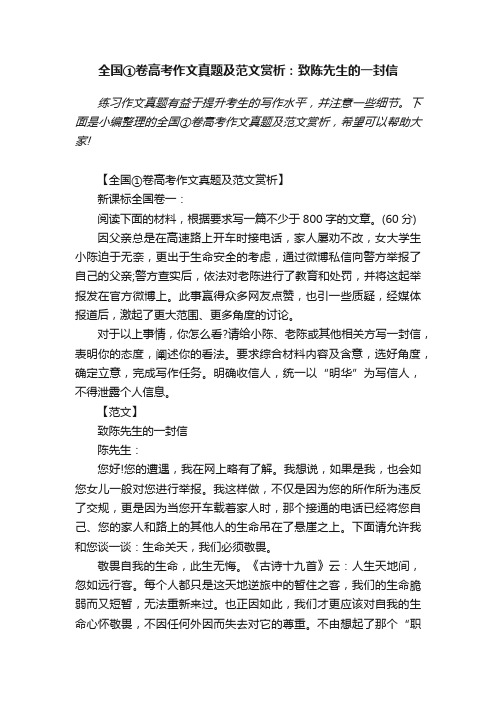 全国①卷高考作文真题及范文赏析：致陈先生的一封信

练习作文真题有益于提升考生的写作水平，并注意一些细节。下面是小编整理的全国①卷高考作文真题及范文赏析，希望可以帮助大家!

【全国①卷高考作文真题及范文赏析】

新课标全国卷一：

阅读下面的材料，根据要求写一篇不少于 800 字的文章。(60 分)

因父亲总是在高速路上开车时接电话，家人屡劝不改，女大学生小陈迫于无奈，更出于生命安全的考虑，通过微博私信向警方举报了自己的父亲;警方查实后，依法对老陈进行了教育和处罚，并将这起举报发在官方微博上。此事赢得众多网友点赞，也引一些质疑，经媒体报道后，激起了更大范围、更多角度的讨论。

对于以上事情，你怎么看?请给小陈、老陈或其他相关方写一封信，表明你的态度，阐述你的看法。要求综合材料内容及含意，选好角度，确定立意，完成写作任务。明确收信人，统一以“明华”为写信人，不得泄露个人信息。

【范文】

致陈先生的一封信

陈先生：

您好!您的遭遇，我在网上略有了解。我想说，如果是我，也会如您女儿一般对您进行举报。我这样做，不仅是因为您的所作所为违反了交规，更是因为当您开车载着家人时，那个接通的电话已经将您自己、您的家人和路上的其他人的生命吊在了悬崖之上。下面请允许我和您谈一谈：生命关天，我们必须敬畏。

敬畏自我的生命，此生无悔。《古诗十九首》云：人生天地间，忽如远行客。每个人都只是这天地逆旅中的暂住之客，我们的生命脆弱而又短暂，无法重新来过。也正因如此，我们才更应该对自我的生命心怀敬畏，不因任何外因而失去对它的尊重。不由想起了那个“职